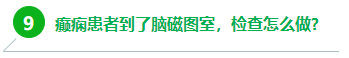 9

癫痫患者到了脑磁图室，检查怎么做?